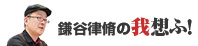 鎌谷律脩の我想ふ!